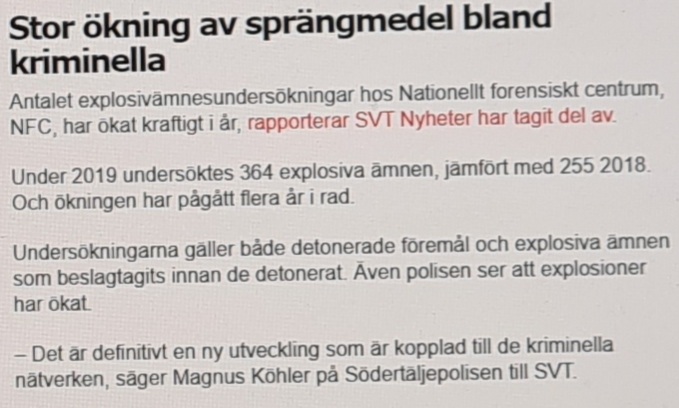 Stor ökning av sprängmedel bland kriminella

Antalet explosivämnesundersökningar hos Nationellt forensiskt centrum, NFC, har ökat kraftigt i år, rapporterar SVT Nyheter har tagit del av.

Under 2019 undersöktes 364 explosiva ämnen, jämfört med 255 2018. Och ökningen har pågått flera år i rad.

Undersökningarna gäller både detonerade föremål och explosiva ämnen som beslagtagits innan de detonerat. Även polisen ser att explosioner har ökat.

– Det är definitivt en ny utveckling som är kopplad till de kriminella nätverken, säger Magnus Köhler på Södertäljepolisen till SVT.